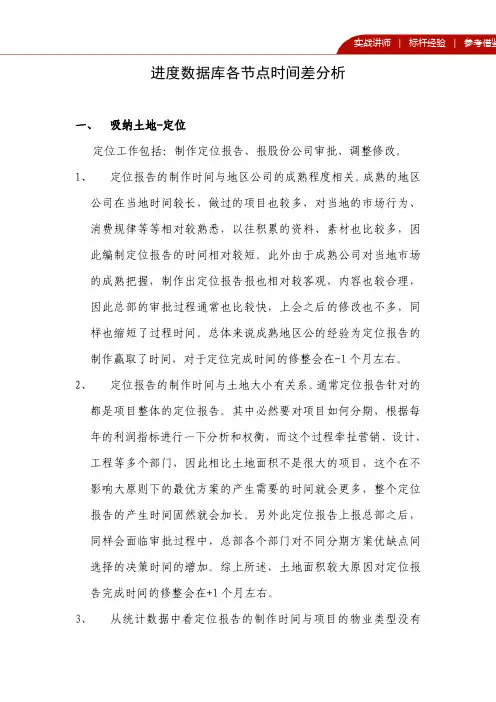 实战讲师 | 标杆经验 | 参考借鉴

进度数据库各节点时间差分析

一、 吸纳土地-定位

定位工作包括：制作定位报告、报股份公司审批、调整修改。

1、 定位报告的制作时间与地区公司的成熟程度相关。成熟的地区公司在当地时间较长，做过的项目也较多，对当地的市场行为、消费规律等等相对较熟悉，以往积累的资料、素材也比较多，因此编制定位报告的时间相对较短。此外由于成熟公司对当地市场的成熟把握，制作出定位报告报也相对较客观，内容也较合理，因此总部的审批过程通常也比较快，上会之后的修改也不多，同样也缩短了过程时间。总体来说成熟地区公的经验为定位报告的制作赢取了时间，对于定位完成时间的修整会在-1个月左右。

2、 定位报告的制作时间与土地大小有关系。通常定位报告针对的都是项目整体的定位报告。其中必然要对项目如何分期，根据每年的利润指标进行一下分析和权衡，而这个过程牵扯营销、设计、工程等多个部门，因此相比土地面积不是很大的项目，这个在不影响大原则下的最优方案的产生需要的时间就会更多，整个定位报告的产生时间固然就会加长。另外此定位报告上报总部之后，同样会面临审批过程中，总部各个部门对不同分期方案优缺点间选择的决策时间的增加。综上所述，土地面积较大原因对定位报告完成时间的修整会在+1个月左右。

3、 从统计数据中看定位报告的制作时间与项目的物业类型没有